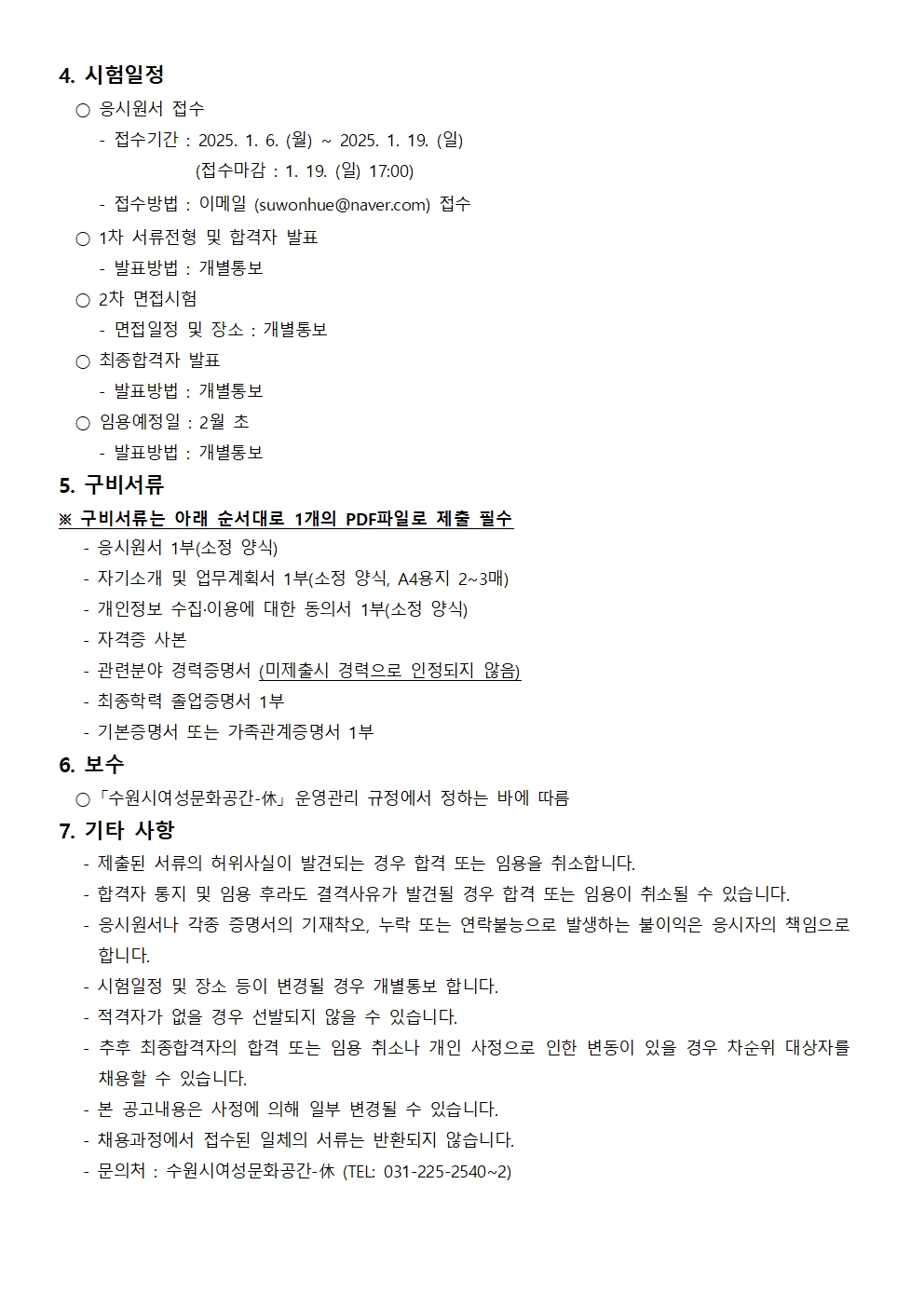 4. 시험일정

○ 응시원서 접수

- 접수기간 : 2025. 1. 6. (월) ~ 2025. 1. 19. (일)
(접수마감 : 1. 19. (일) 17:00)

- 접수방법 : 이메일 (suwonhue@naver.com) 접수

○ 1차 서류전형 및 합격자 발표

- 발표방법 : 개별통보

○ 2차 면접시험

- 면접일정 및 장소 : 개별통보

○ 최종합격자 발표

- 발표방법 : 개별통보

○ 임용예정일 : 2월 초

- 발표방법 : 개별통보

5. 구비서류

※ 구비서류는 아래 순서대로 1개의 PDF파일로 제출 필수

- 응시원서 1부(소정 양식)
- 자기소개 및 업무계획서 1부(소정 양식, A4용지 2~3매)
- 개인정보 수집·이용에 대한 동의서 1부(소정 양식)
- 자격증 사본
- 관련분야 경력증명서 (미제출시 경력으로 인정되지 않음)
- 최종학력 졸업증명서 1부
- 기본증명서 또는 가족관계증명서 1부

6. 보수

○「수원시여성문화공간-休」운영관리 규정에서 정하는 바에 따름

7. 기타 사항

- 제출된 서류의 허위사실이 발견되는 경우 합격 또는 임용을 취소합니다.
- 합격자 통지 및 임용 후라도 결격사유가 발견될 경우 합격 또는 임용이 취소될 수 있습니다.
- 응시원서나 각종 증명서의 기재착오, 누락 또는 연락불능으로 발생하는 불이익은 응시자의 책임으로 합니다.
- 시험일정 및 장소 등이 변경될 경우 개별통보 합니다.
- 적격자가 없을 경우 선발되지 않을 수 있습니다.
- 추후 최종합격자의 합격 또는 임용 취소나 개인 사정으로 인한 변동이 있을 경우 차순위 대상자를 채용할 수 있습니다.
- 본 공고내용은 사정에 의해 일부 변경될 수 있습니다.
- 채용과정에서 접수된 일체의 서류는 반환되지 않습니다.
- 문의처 : 수원시여성문화공간-休 (TEL: 031-225-2540~2)